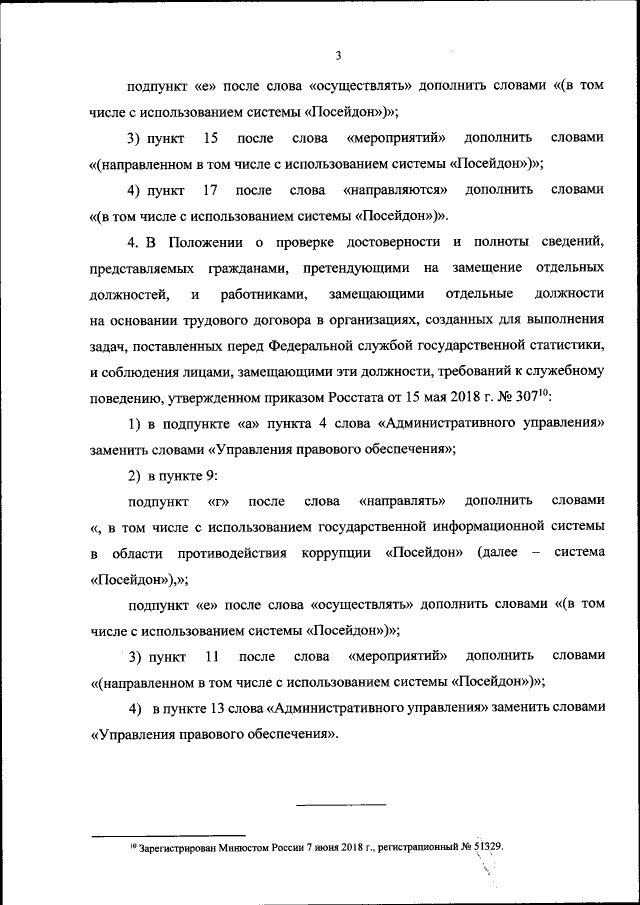 3

подпункт «е» после слова «осуществлять» дополнить словами «(в том числе с использованием системы «Посейдон»)»;

3) пункт 15 после слова «мероприятий» дополнить словами «(направленном в том числе с использованием системы «Посейдон»)»;

4) пункт 17 после слова «направляются» дополнить словами «(в том числе с использованием системы «Посейдон»)».

4. В Положении о проверке достоверности и полноты сведений, представляемых гражданами, претендующими на замещение отдельных должностей, и работниками, замещающими отдельные должности на основании трудового договора в организациях, созданных для выполнения задач, поставленных перед Федеральной службой государственной статистики, и соблюдения лицами, замещающими эти должности, требований к служебному поведению, утвержденном приказом Росстата от 15 мая 2018 г. № 307$^{10}$:

1) в подпункте «а» пункта 4 слова «Административного управления» заменить словами «Управления правового обеспечения»;

2) в пункте 9:

подпункт «г» после слова «направлять» дополнить словами «, в том числе с использованием государственной информационной системы в области противодействия коррупции «Посейдон» (далее – система «Посейдон»),»;

подпункт «е» после слова «осуществлять» дополнить словами «(в том числе с использованием системы «Посейдон»)»;

3) пункт 11 после слова «мероприятий» дополнить словами «(направленном в том числе с использованием системы «Посейдон»)»;

4) в пункте 13 слова «Административного управления» заменить словами «Управления правового обеспечения».

$^{10}$ Зарегистрирован Минюстом России 7 июня 2018 г., регистрационный № 51329.